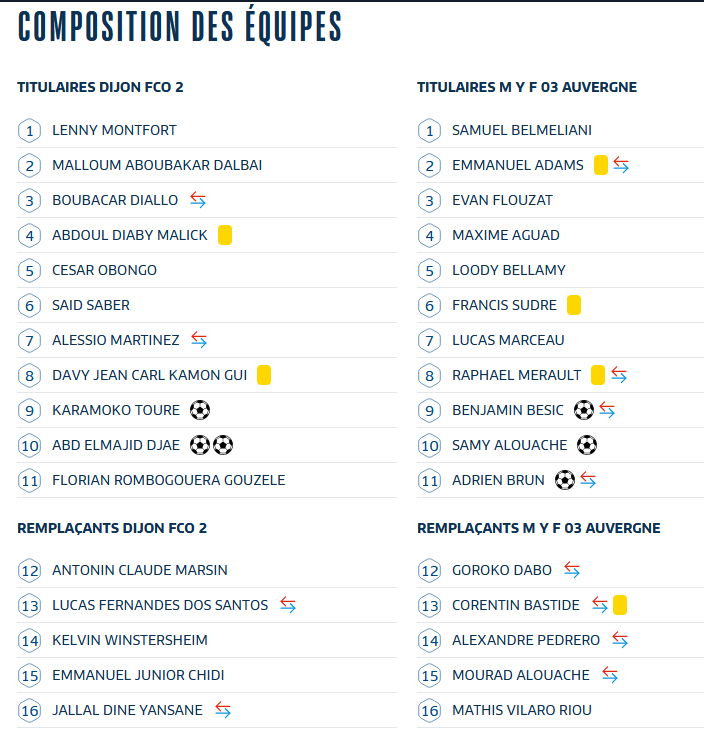 COMPOSITION DES ÉQUIPES

TITULAIRES DIJON FCO 2

1 LENNY MONTFORT
2 MALLOUM ABOUBAKAR DALBAI
3 BOUBACAR DIALLO
4 ABDOUL DIABY MALICK
5 CESAR OBONGO
6 SAID SABER
7 ALESSIO MARTINEZ
8 DAVY JEAN CARL KAMON GUI
9 KARAMOKO TOURE
10 ABD ELMAJID DJAE
11 FLORIAN ROMBOGOUERA GOUZELE

REMPLAÇANTS DIJON FCO 2

12 ANTONIN CLAUDE MARSIN
13 LUCAS FERNANDES DOS SANTOS
14 KELVIN WINSTERSHEIM
15 EMMANUEL JUNIOR CHIDI
16 JALLAL DINE YANSANE

TITULAIRES M Y F 03 AUVERGNE

1 SAMUEL BELMELIANI
2 EMMANUEL ADAMS
3 EVAN FLOUZAT
4 MAXIME AGUAD
5 LOODY BELLAMY
6 FRANCIS SUDRE
7 LUCAS MARCEAU
8 RAPHAEL MERAULT
9 BENJAMIN BESIC
10 SAMY ALOUACHE
11 ADRIEN BRUN

REMPLAÇANTS M Y F 03 AUVERGNE

12 GOROKO DABO
13 CORENTIN BASTIDE
14 ALEXANDRE PEDRERO
15 MOURAD ALOUACHE
16 MATHIS VILARO RIOU